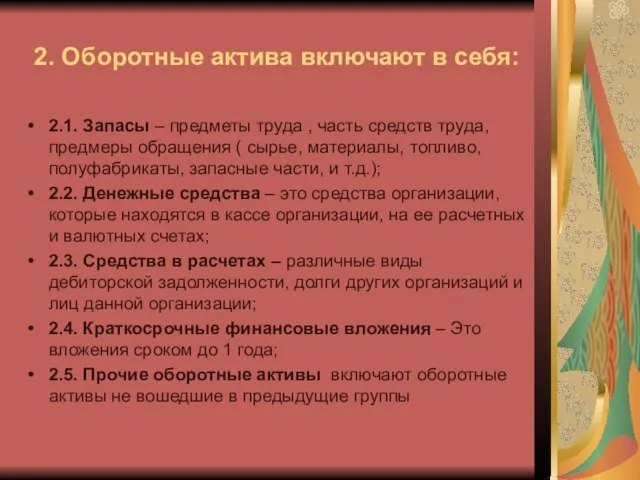 2. Оборотные актива включают в себя:

• 2.1. Запасы – предметы труда , часть средств труда, предмеры обращения ( сырье, материалы, топливо, полуфабрикаты, запасные части, и т.д.);
• 2.2. Денежные средства – это средства организации, которые находятся в кассе организации, на ее расчетных и валютных счетах;
• 2.3. Средства в расчетах – различные виды дебиторской задолженности, долги других организаций и лиц данной организации;
• 2.4. Краткосрочные финансовые вложения – Это вложения сроком до 1 года;
• 2.5. Прочие оборотные активы включают оборотные активы не вошедшие в предыдущие группы